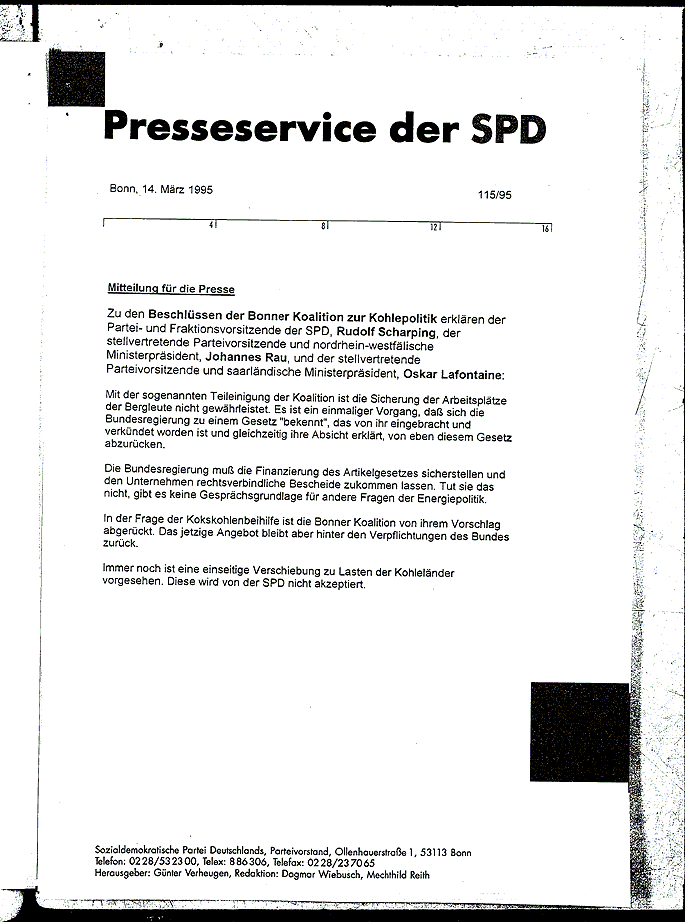 Presseservice der SPD

Bonn, 14. März 1995

115/95

4 8 12 16

Mitteilung für die Presse

Zu den Beschlüssen der Bonner Koalition zur Kohlepolitik erklären der Partei- und Fraktionsvorsitzende der SPD, Rudolf Scharping, der stellvertretende Parteivorsitzende und nordrhein-westfälische Ministerpräsident, Johannes Rau, und der stellvertretende Parteivorsitzende und saarländische Ministerpräsident, Oskar Lafontaine:

Mit der sogenannten Teileinigung der Koalition ist die Sicherung der Arbeitsplätze der Bergleute nicht gewährleistet. Es ist ein einmaliger Vorgang, daß sich die Bundesregierung zu einem Gesetz "bekennt", das von ihr eingebracht und verkündet worden ist und gleichzeitig ihre Absicht erklärt, von eben diesem Gesetz abzurücken.

Die Bundesregierung muß die Finanzierung des Artikelgesetzes sicherstellen und den Unternehmen rechtsverbindliche Bescheide zukommen lassen. Tut sie das nicht, gibt es keine Gesprächsgrundlage für andere Fragen der Energiepolitik.

In der Frage der Kokskohlenbeihilfe ist die Bonner Koalition von ihrem Vorschlag abgerückt. Das jetzige Angebot bleibt aber hinter den Verpflichtungen des Bundes zurück.

Immer noch ist eine einseitige Verschiebung zu Lasten der Kohleländer vorgesehen. Diese wird von der SPD nicht akzeptiert.

Sozialdemokratische Partei Deutschlands, Parteivorstand, Ollenhauerstraße 1, 53113 Bonn
Telefon: 0228/532300, Telex: 886306, Telefax: 0228/237065
Herausgeber: Günter Verheugen, Redaktion: Dagmar Wiebusch, Mechthild Reith